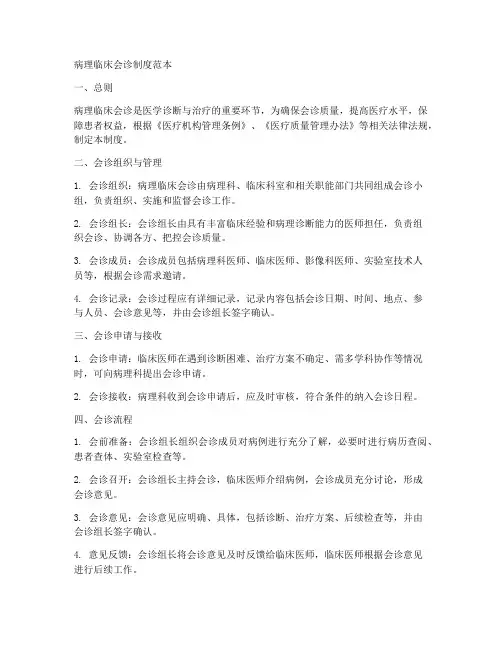 病理临床会诊制度范本

一、总则

病理临床会诊是医学诊断与治疗的重要环节，为确保会诊质量，提高医疗水平，保障患者权益，根据《医疗机构管理条例》、《医疗质量管理办法》等相关法律法规，制定本制度。

二、会诊组织与管理

1. 会诊组织：病理临床会诊由病理科、临床科室和相关职能部门共同组成会诊小组，负责组织、实施和监督会诊工作。

2. 会诊组长：会诊组长由具有丰富临床经验和病理诊断能力的医师担任，负责组织会诊、协调各方、把控会诊质量。

3. 会诊成员：会诊成员包括病理科医师、临床医师、影像科医师、实验室技术人员等，根据会诊需求邀请。

4. 会诊记录：会诊过程应有详细记录，记录内容包括会诊日期、时间、地点、参与人员、会诊意见等，并由会诊组长签字确认。

三、会诊申请与接收

1. 会诊申请：临床医师在遇到诊断困难、治疗方案不确定、需多学科协作等情况时，可向病理科提出会诊申请。

2. 会诊接收：病理科收到会诊申请后，应及时审核，符合条件的纳入会诊日程。

四、会诊流程

1. 会前准备：会诊组长组织会诊成员对病例进行充分了解，必要时进行病历查阅、患者查体、实验室检查等。

2. 会诊召开：会诊组长主持会诊，临床医师介绍病例，会诊成员充分讨论，形成会诊意见。

3. 会诊意见：会诊意见应明确、具体，包括诊断、治疗方案、后续检查等，并由会诊组长签字确认。

4. 意见反馈：会诊组长将会诊意见及时反馈给临床医师，临床医师根据会诊意见进行后续工作。